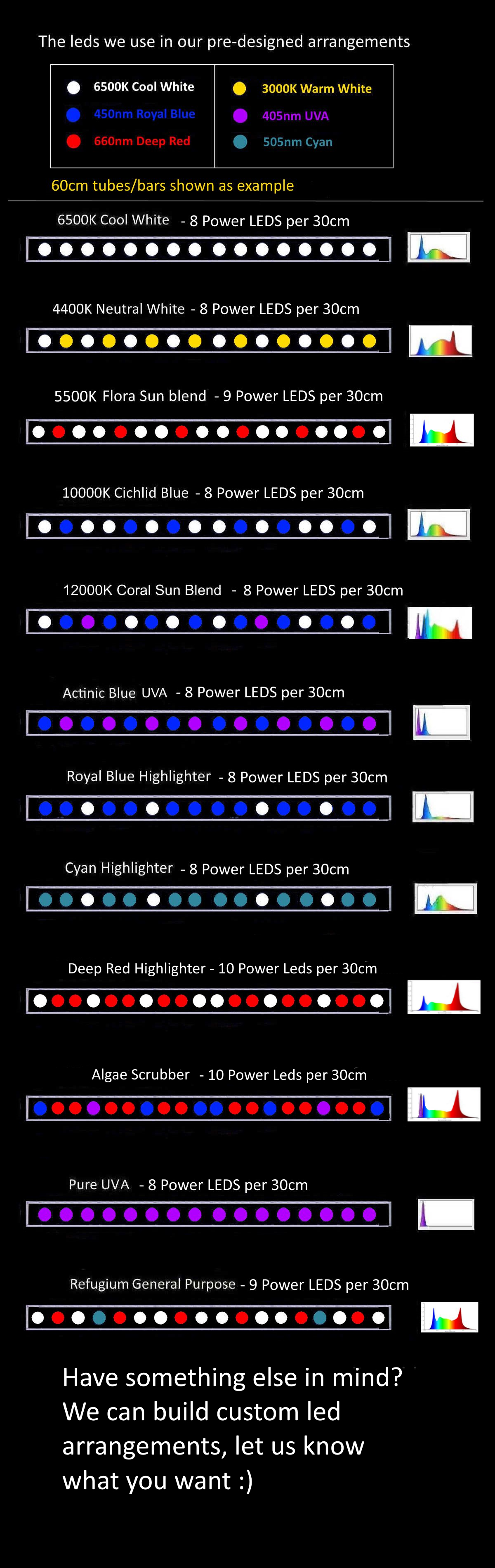 The leds we use in our pre-designed arrangements

6500K Cool White
450nm Royal Blue
660nm Deep Red
3000K Warm White
405nm UVA
505nm Cyan

60cm tubes/bars shown as example

6500K Cool White - 8 Power LEDS per 30cm

4400K Neutral White - 8 Power LEDS per 30cm

5500K Flora Sun blend - 9 Power LEDS per 30cm

10000K Cichlid Blue - 8 Power LEDS per 30cm

12000K Coral Sun Blend - 8 Power LEDS per 30cm

Actinic Blue UVA - 8 Power LEDS per 30cm

Royal Blue Highlighter - 8 Power LEDS per 30cm

Cyan Highlighter - 8 Power LEDS per 30cm

Deep Red Highlighter - 10 Power Leds per 30cm

Algae Scrubber - 10 Power Leds per 30cm

Pure UVA - 8 Power LEDS per 30cm

Refugium General Purpose - 9 Power LEDS per 30cm

Have something else in mind? We can build custom led arrangements, let us know what you want :)